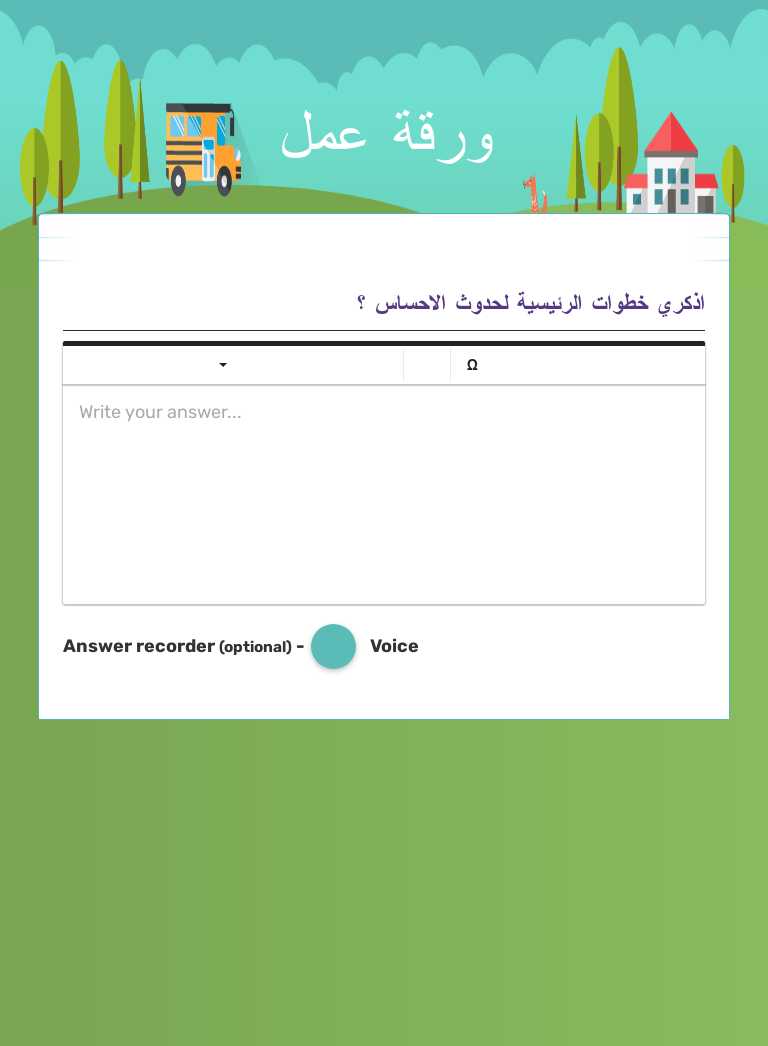 ورقة عمل

اذكري خطوات الرئيسية لحدوث الاحساس ؟

Ω

Write your answer...

Answer recorder (optional) - Voice